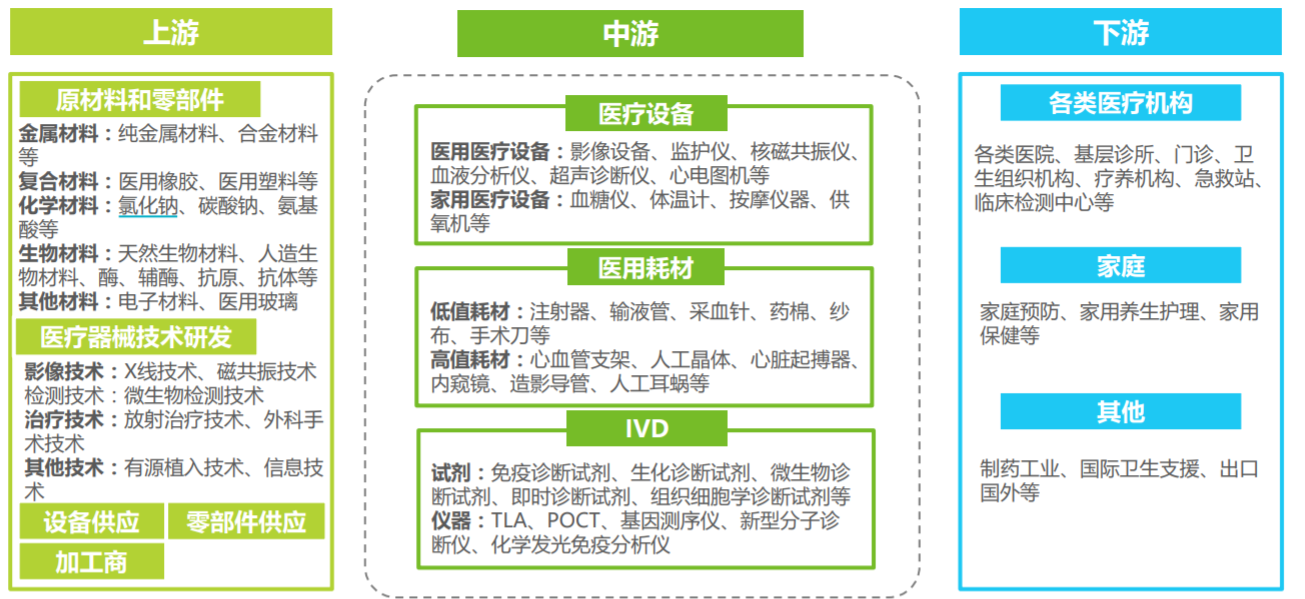 上游

原材料和零部件

金属材料：纯金属材料、合金材料等
复合材料：医用橡胶、医用塑料等
化学材料：氯化钠、碳酸钠、氨基酸等
生物材料：天然生物材料、人造生物材料、酶、辅酶、抗原、抗体等
其他材料：电子材料、医用玻璃

医疗器械技术研发

影像技术：X线技术、磁共振技术
检测技术：微生物检测技术
治疗技术：放射治疗技术、外科手术技术
其他技术：有源植入技术、信息技术

设备供应
零部件供应
加工商

中游

医疗设备

医用医疗设备：影像设备、监护仪、核磁共振仪、血液分析仪、超声诊断仪、心电图机等
家用医疗设备：血糖仪、体温计、按摩仪器、供氧机等

医用耗材

低值耗材：注射器、输液管、采血针、药棉、纱布、手术刀等
高值耗材：心血管支架、人工晶体、心脏起搏器、内窥镜、造影导管、人工耳蜗等

IVD

试剂：免疫诊断试剂、生化诊断试剂、微生物诊断试剂、即时诊断试剂、组织细胞学诊断试剂等
仪器：TLA、POCT、基因测序仪、新型分子诊断仪、化学发光免疫分析仪

下游

各类医疗机构

各类医院、基层诊所、门诊、卫生组织机构、疗养机构、急救站、临床检测中心等

家庭

家庭预防、家用养生护理、家用保健等

其他

制药工业、国际卫生支援、出口国外等